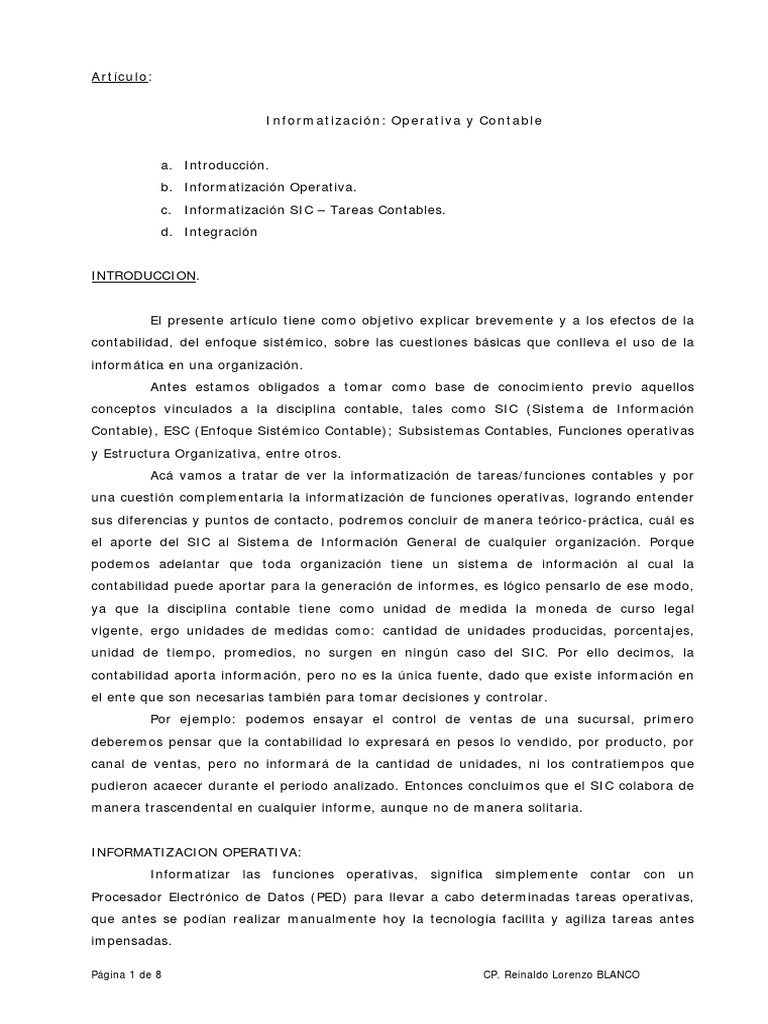 Artículo:

Informatización: Operativa y Contable

a. Introducción.
b. Informatización Operativa.
c. Informatización SIC – Tareas Contables.
d. Integración

INTRODUCCION.

El presente artículo tiene como objetivo explicar brevemente y a los efectos de la contabilidad, del enfoque sistémico, sobre las cuestiones básicas que conlleva el uso de la informática en una organización.

Antes estamos obligados a tomar como base de conocimiento previo aquellos conceptos vinculados a la disciplina contable, tales como SIC (Sistema de Información Contable), ESC (Enfoque Sistémico Contable); Subsistemas Contables, Funciones operativas y Estructura Organizativa, entre otros.

Acá vamos a tratar de ver la informatización de tareas/funciones contables y por una cuestión complementaria la informatización de funciones operativas, logrando entender sus diferencias y puntos de contacto, podremos concluir de manera teórico-práctica, cuál es el aporte del SIC al Sistema de Información General de cualquier organización. Porque podemos adelantar que toda organización tiene un sistema de información al cual la contabilidad puede aportar para la generación de informes, es lógico pensarlo de ese modo, ya que la disciplina contable tiene como unidad de medida la moneda de curso legal vigente, ergo unidades de medidas como: cantidad de unidades producidas, porcentajes, unidad de tiempo, promedios, no surgen en ningún caso del SIC. Por ello decimos, la contabilidad aporta información, pero no es la única fuente, dado que existe información en el ente que son necesarias también para tomar decisiones y controlar.

Por ejemplo: podemos ensayar el control de ventas de una sucursal, primero deberemos pensar que la contabilidad lo expresará en pesos lo vendido, por producto, por canal de ventas, pero no informará de la cantidad de unidades, ni los contratiempos que pudieron acaecer durante el periodo analizado. Entonces concluimos que el SIC colabora de manera trascendental en cualquier informe, aunque no de manera solitaria.

INFORMATIZACION OPERATIVA:

Informatizar las funciones operativas, significa simplemente contar con un Procesador Electrónico de Datos (PED) para llevar a cabo determinadas tareas operativas, que antes se podían realizar manualmente hoy la tecnología facilita y agiliza tareas antes impensadas.

Página 1 de 8
CP. Reinaldo Lorenzo BLANCO